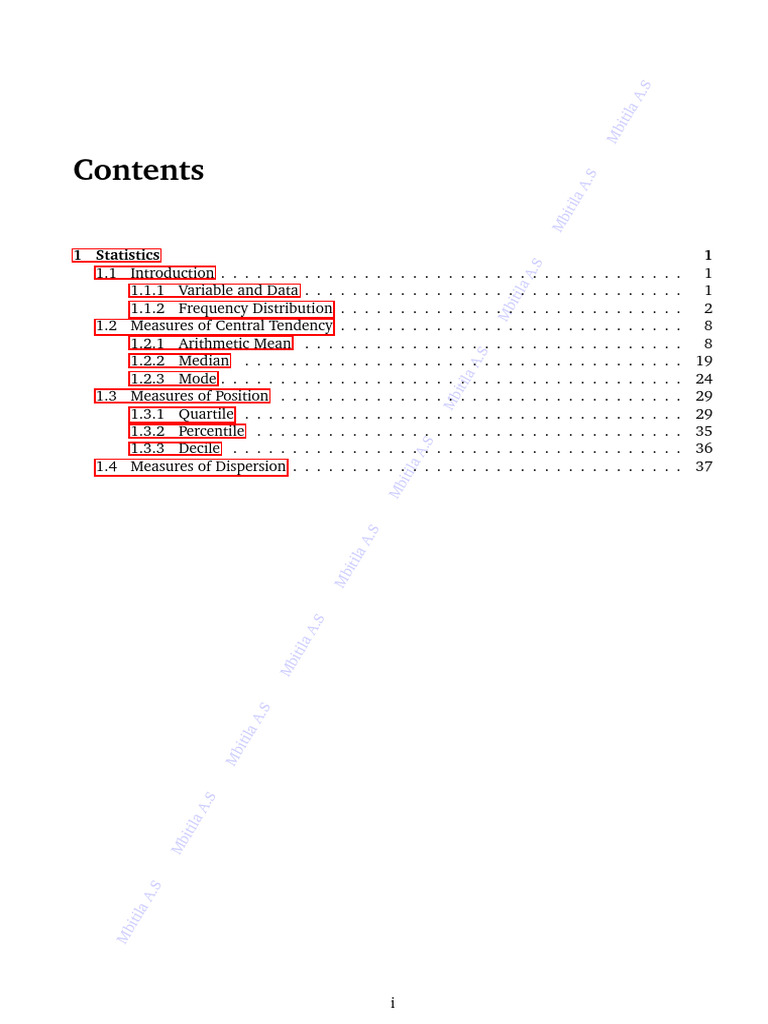 Contents

1 Statistics 1
1.1 Introduction 1
1.1.1 Variable and Data 1
1.1.2 Frequency Distribution 2
1.2 Measures of Central Tendency 8
1.2.1 Arithmetic Mean 8
1.2.2 Median 19
1.2.3 Mode 24
1.3 Measures of Position 29
1.3.1 Quartile 29
1.3.2 Percentile 35
1.3.3 Decile 36
1.4 Measures of Dispersion 37

i

Mbitila A.S